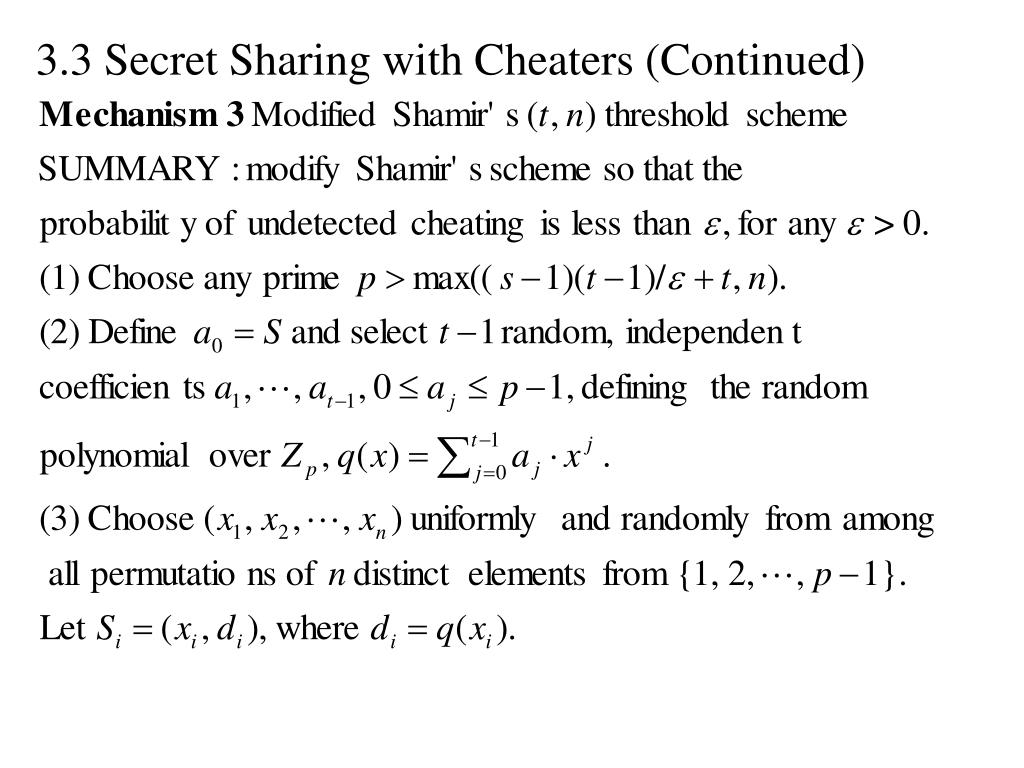 3.3 Secret Sharing with Cheaters (Continued)

**Mechanism 3** Modified Shamir' s $(t, n)$ threshold scheme

SUMMARY : modify Shamir' s scheme so that the probabilit y of undetected cheating is less than $\varepsilon$, for any $\varepsilon > 0$.

(1) Choose any prime $p > \max((s-1)(t-1)/\varepsilon + t, n)$.

(2) Define $a_0 = S$ and select $t-1$ random, independen t coefficien ts $a_1, \cdots, a_{t-1}, 0 \le a_j \le p-1$, defining the random polynomial over $Z_p$, $q(x) = \sum_{j=0}^{t-1} a_j \cdot x^j$ .

(3) Choose $(x_1, x_2, \cdots, x_n)$ uniformly and randomly from among all permutatio ns of $n$ distinct elements from $\{1, 2, \cdots, p-1\}$. Let $S_i = (x_i, d_i)$, where $d_i = q(x_i)$.